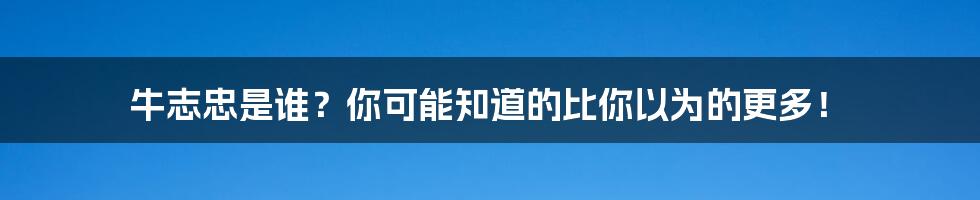 牛志忠是谁？你可能知道的比你以为的更多！